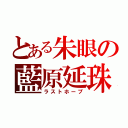 とある朱眼の
藍原延珠
ラストホープ